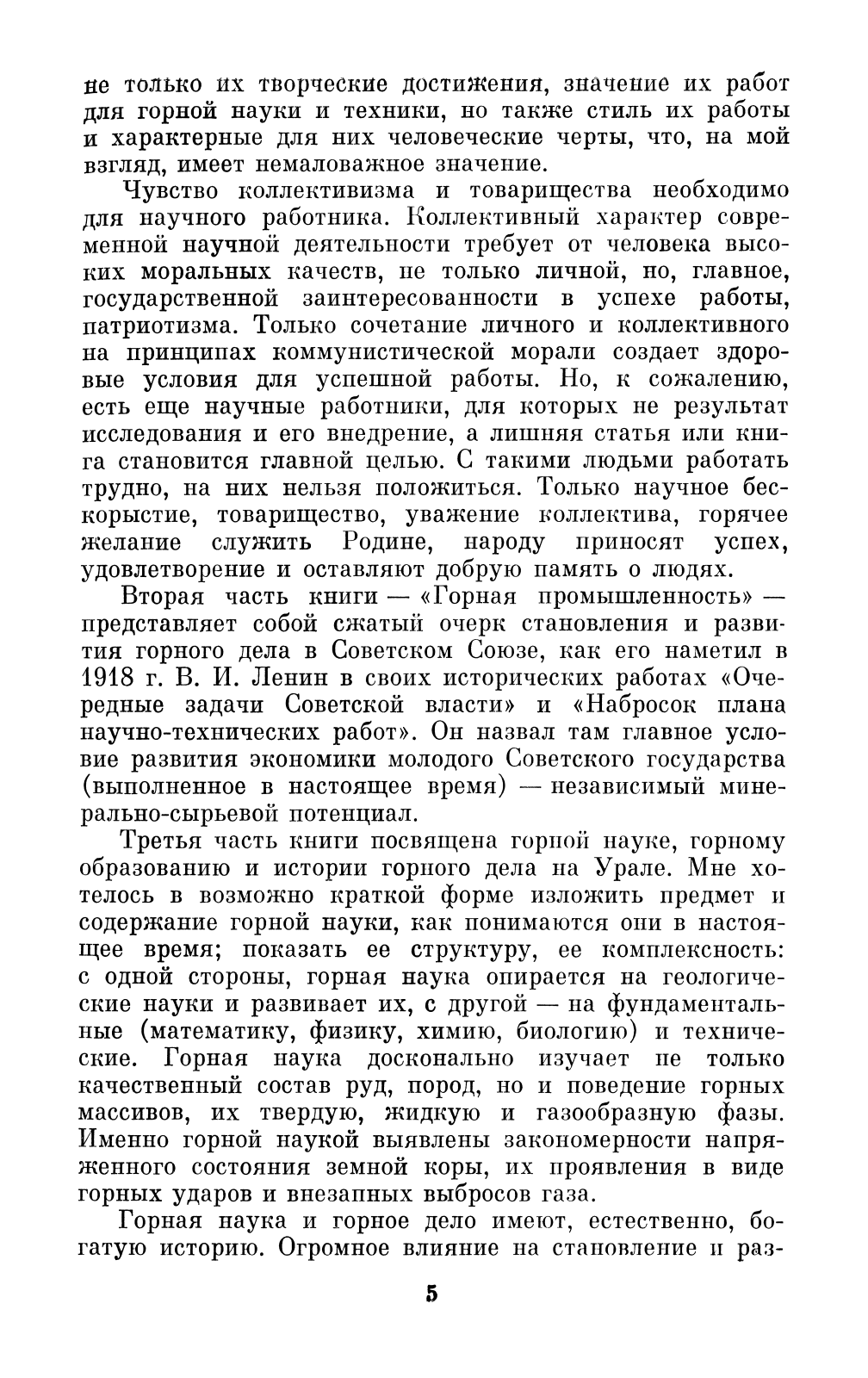 не только их творческие достижения, значение их работ для горной науки и техники, но также стиль их работы и характерные для них человеческие черты, что, на мой взгляд, имеет немаловажное значение.

Чувство коллективизма и товарищества необходимо для научного работника. Коллективный характер современной научной деятельности требует от человека высоких моральных качеств, не только личной, но, главное, государственной заинтересованности в успехе работы, патриотизма. Только сочетание личного и коллективного на принципах коммунистической морали создает здоровые условия для успешной работы. Но, к сожалению, есть еще научные работники, для которых не результат исследования и его внедрение, а лишняя статья или книга становится главной целью. С такими людьми работать трудно, на них нельзя положиться. Только научное бескорыстие, товарищество, уважение коллектива, горячее желание служить Родине, народу приносят успех, удовлетворение и оставляют добрую память о людях.

Вторая часть книги — «Горная промышленность» — представляет собой сжатый очерк становления и развития горного дела в Советском Союзе, как его наметил в 1918 г. В. И. Ленин в своих исторических работах «Очередные задачи Советской власти» и «Набросок плана научно-технических работ». Он назвал там главное условие развития экономики молодого Советского государства (выполненное в настоящее время) — независимый минерально-сырьевой потенциал.

Третья часть книги посвящена горной науке, горному образованию и истории горного дела на Урале. Мне хотелось в возможно краткой форме изложить предмет и содержание горной науки, как понимаются они в настоящее время; показать ее структуру, ее комплексность: с одной стороны, горная наука опирается на геологические науки и развивает их, с другой — на фундаментальные (математику, физику, химию, биологию) и технические. Горная наука досконально изучает не только качественный состав руд, пород, но и поведение горных массивов, их твердую, жидкую и газообразную фазы. Именно горной наукой выявлены закономерности напряженного состояния земной коры, их проявления в виде горных ударов и внезапных выбросов газа.

Горная наука и горное дело имеют, естественно, богатую историю. Огромное влияние на становление и раз-

5